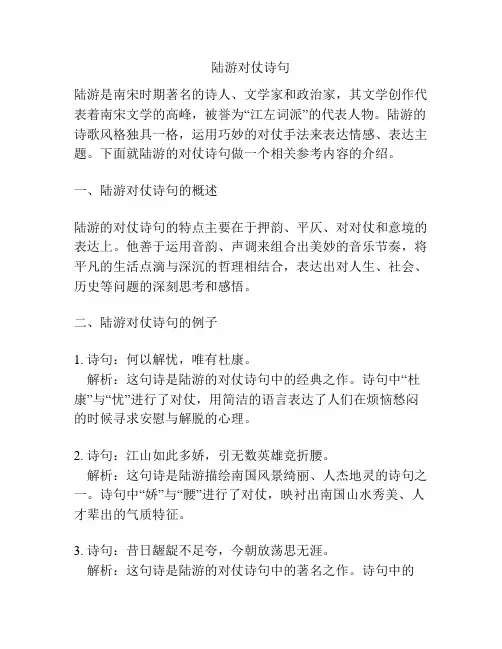 陆游对仗诗句

陆游是南宋时期著名的诗人、文学家和政治家，其文学创作代表着南宋文学的高峰，被誉为“江左词派”的代表人物。陆游的诗歌风格独具一格，运用巧妙的对仗手法来表达情感、表达主题。下面就陆游的对仗诗句做一个相关参考内容的介绍。

一、陆游对仗诗句的概述

陆游的对仗诗句的特点主要在于押韵、平仄、对对仗和意境的表达上。他善于运用音韵、声调来组合出美妙的音乐节奏，将平凡的生活点滴与深沉的哲理相结合，表达出对人生、社会、历史等问题的深刻思考和感悟。

二、陆游对仗诗句的例子

1. 诗句：何以解忧，唯有杜康。
解析：这句诗是陆游的对仗诗句中的经典之作。诗句中“杜康”与“忧”进行了对仗，用简洁的语言表达了人们在烦恼愁闷的时候寻求安慰与解脱的心理。

2. 诗句：江山如此多娇，引无数英雄竞折腰。
解析：这句诗是陆游描绘南国风景绮丽、人杰地灵的诗句之一。诗句中“娇”与“腰”进行了对仗，映衬出南国山水秀美、人才辈出的气质特征。

3. 诗句：昔日龌龊不足夸，今朝放荡思无涯。
解析：这句诗是陆游的对仗诗句中的著名之作。诗句中的